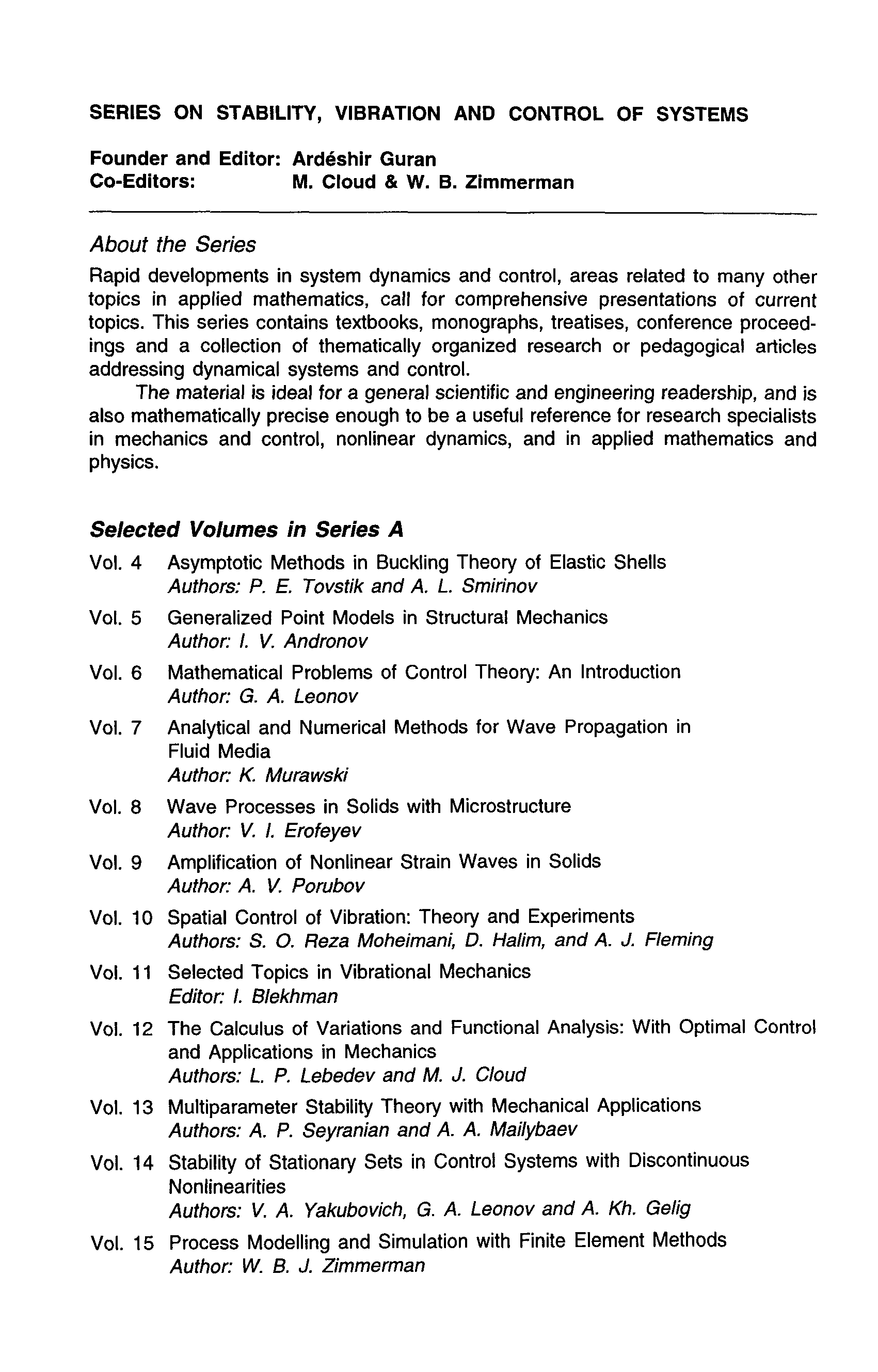 SERIES ON STABILITY, VIBRATION AND CONTROL OF SYSTEMS

Founder and Editor: Ardéshir Guran
Co-Editors: M. Cloud & W. B. Zimmerman

About the Series

Rapid developments in system dynamics and control, areas related to many other topics in applied mathematics, call for comprehensive presentations of current topics. This series contains textbooks, monographs, treatises, conference proceedings and a collection of thematically organized research or pedagogical articles addressing dynamical systems and control.

The material is ideal for a general scientific and engineering readership, and is also mathematically precise enough to be a useful reference for research specialists in mechanics and control, nonlinear dynamics, and in applied mathematics and physics.

Selected Volumes in Series A

Vol. 4 Asymptotic Methods in Buckling Theory of Elastic Shells
Authors: P. E. Tovstik and A. L. Smirinov

Vol. 5 Generalized Point Models in Structural Mechanics
Author: I. V. Andronov

Vol. 6 Mathematical Problems of Control Theory: An Introduction
Author: G. A. Leonov

Vol. 7 Analytical and Numerical Methods for Wave Propagation in Fluid Media
Author: K. Murawski

Vol. 8 Wave Processes in Solids with Microstructure
Author: V. I. Erofeyev

Vol. 9 Amplification of Nonlinear Strain Waves in Solids
Author: A. V. Porubov

Vol. 10 Spatial Control of Vibration: Theory and Experiments
Authors: S. O. Reza Moheimani, D. Halim, and A. J. Fleming

Vol. 11 Selected Topics in Vibrational Mechanics
Editor: I. Blekhman

Vol. 12 The Calculus of Variations and Functional Analysis: With Optimal Control and Applications in Mechanics
Authors: L. P. Lebedev and M. J. Cloud

Vol. 13 Multiparameter Stability Theory with Mechanical Applications
Authors: A. P. Seyranian and A. A. Mailybaev

Vol. 14 Stability of Stationary Sets in Control Systems with Discontinuous Nonlinearities
Authors: V. A. Yakubovich, G. A. Leonov and A. Kh. Gelig

Vol. 15 Process Modelling and Simulation with Finite Element Methods
Author: W. B. J. Zimmerman